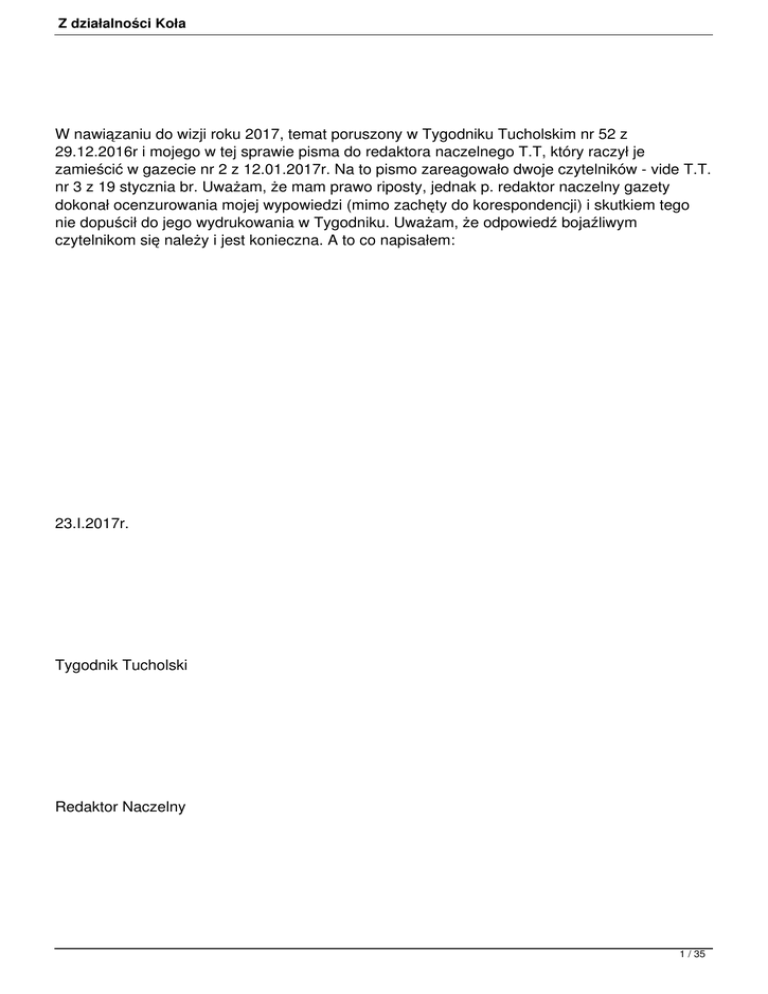 Z działalności Koła

W nawiązaniu do wizji roku 2017, temat poruszony w Tygodniku Tucholskim nr 52 z 29.12.2016r i mojego w tej sprawie pisma do redaktora naczelnego T.T, który raczył je zamieścić w gazecie nr 2 z 12.01.2017r. Na to pismo zareagowało dwoje czytelników - vide T.T. nr 3 z 19 stycznia br. Uważam, że mam prawo riposty, jednak p. redaktor naczelny gazety dokonał ocenzurowania mojej wypowiedzi (mimo zachęty do korespondencji) i skutkiem tego nie dopuścił do jego wydrukowania w Tygodniku. Uważam, że odpowiedź bojaźliwym czytelnikom się należy i jest konieczna. A to co napisałem:

23.I.2017r.

Tygodnik Tucholski

Redaktor Naczelny

1 / 35